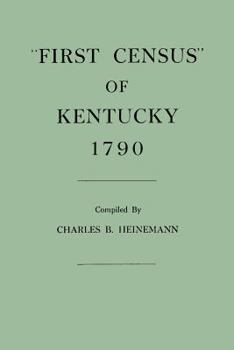 "FIRST CENSUS"
OF
KENTUCKY
1790

Compiled By
CHARLES B. HEINEMANN